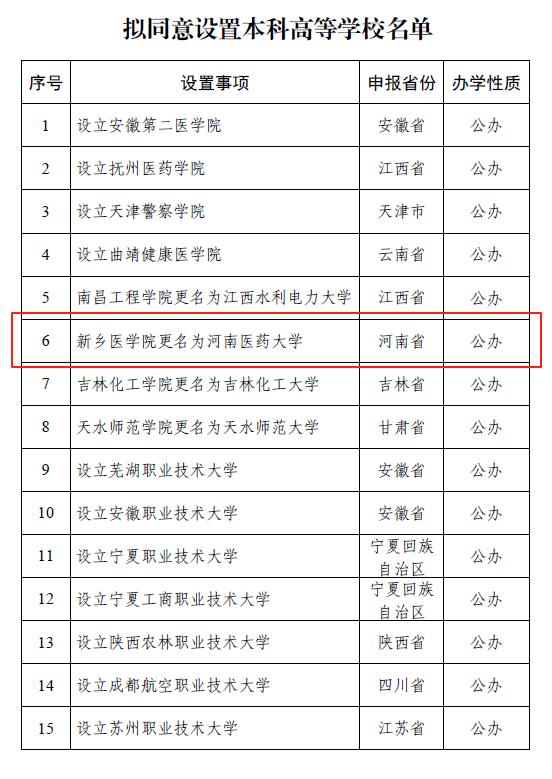 拟同意设置本科高等学校名单

| 序号 | 设置事项 | 申报省份 | 办学性质 |
|---|---|---|---|
| 1 | 设立安徽第二医学院 | 安徽省 | 公办 |
| 2 | 设立抚州医药学院 | 江西省 | 公办 |
| 3 | 设立天津警察学院 | 天津市 | 公办 |
| 4 | 设立曲靖健康医学院 | 云南省 | 公办 |
| 5 | 南昌工程学院更名为江西水利电力大学 | 江西省 | 公办 |
| 6 | 新乡医学院更名为河南医药大学 | 河南省 | 公办 |
| 7 | 吉林化工学院更名为吉林化工大学 | 吉林省 | 公办 |
| 8 | 天水师范学院更名为天水师范大学 | 甘肃省 | 公办 |
| 9 | 设立芜湖职业技术大学 | 安徽省 | 公办 |
| 10 | 设立安徽职业技术大学 | 安徽省 | 公办 |
| 11 | 设立宁夏职业技术大学 | 宁夏回族自治区 | 公办 |
| 12 | 设立宁夏工商职业技术大学 | 宁夏回族自治区 | 公办 |
| 13 | 设立陕西农林职业技术大学 | 陕西省 | 公办 |
| 14 | 设立成都航空职业技术大学 | 四川省 | 公办 |
| 15 | 设立苏州职业技术大学 | 江苏省 | 公办 |